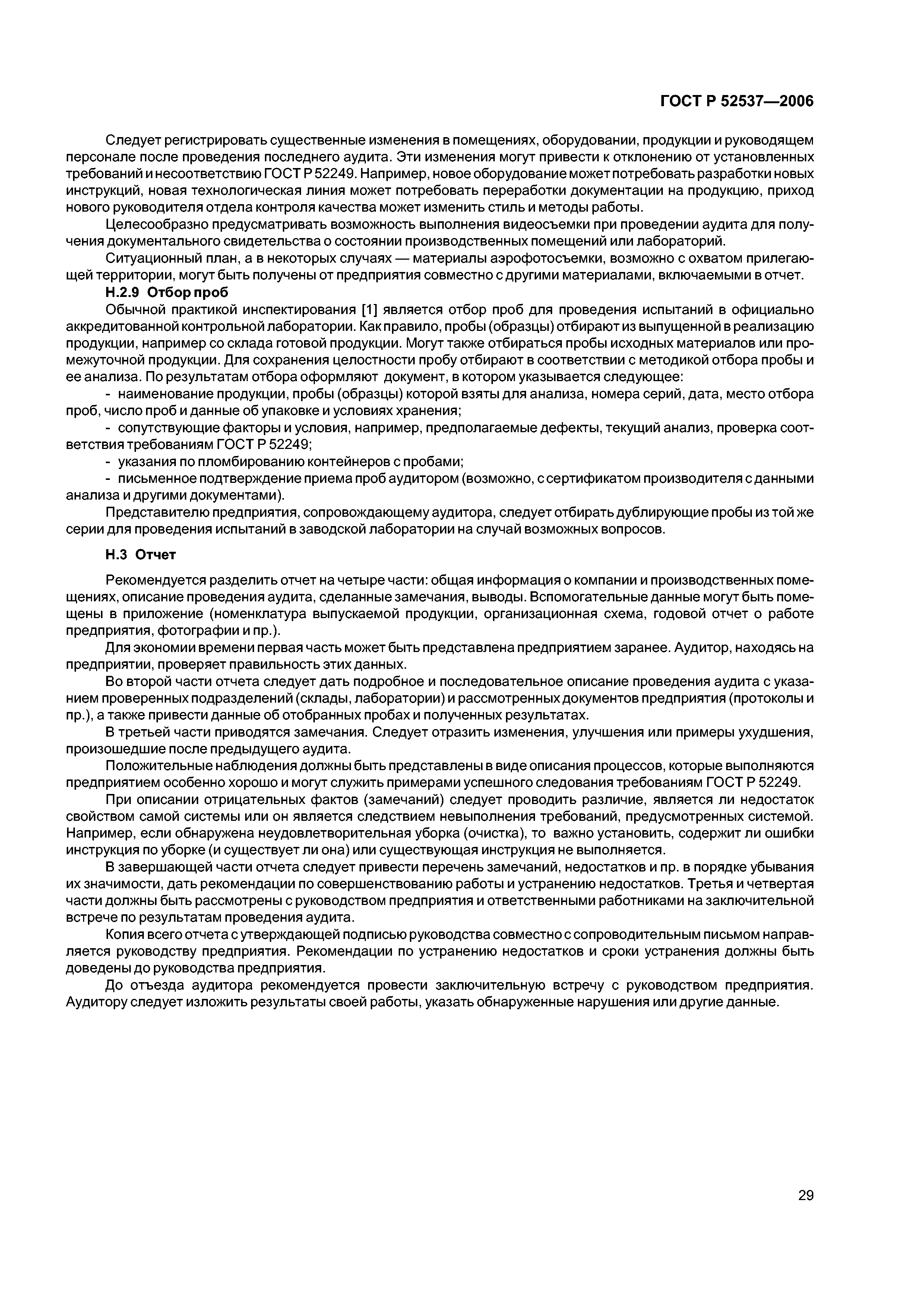 ГОСТ Р 52537—2006

Следует регистрировать существенные изменения в помещениях, оборудовании, продукции и руководящем персонале после проведения последнего аудита. Эти изменения могут привести к отклонению от установленных требований и несоответствию ГОСТ Р 52249. Например, новое оборудование может потребовать разработки новых инструкций, новая технологическая линия может потребовать переработки документации на продукцию, приход нового руководителя отдела контроля качества может изменить стиль и методы работы.

Целесообразно предусматривать возможность выполнения видеосъемки при проведении аудита для получения документального свидетельства о состоянии производственных помещений или лабораторий.

Ситуационный план, а в некоторых случаях — материалы аэрофотосъемки, возможно с охватом прилегающей территории, могут быть получены от предприятия совместно с другими материалами, включаемыми в отчет.

Н.2.9 Отбор проб

Обычной практикой инспектирования [1] является отбор проб для проведения испытаний в официально аккредитованной контрольной лаборатории. Как правило, пробы (образцы) отбирают из выпущенной в реализацию продукции, например со склада готовой продукции. Могут также отбираться пробы исходных материалов или промежуточной продукции. Для сохранения целостности пробу отбирают в соответствии с методикой отбора пробы и ее анализа. По результатам отбора оформляют документ, в котором указывается следующее:

- наименование продукции, пробы (образцы) которой взяты для анализа, номера серий, дата, место отбора проб, число проб и данные об упаковке и условиях хранения;

- сопутствующие факторы и условия, например, предполагаемые дефекты, текущий анализ, проверка соответствия требованиям ГОСТ Р 52249;

- указания по пломбированию контейнеров с пробами;

- письменное подтверждение приема проб аудитором (возможно, с сертификатом производителя с данными анализа и другими документами).

Представителю предприятия, сопровождающему аудитора, следует отбирать дублирующие пробы из той же серии для проведения испытаний в заводской лаборатории на случай возможных вопросов.

Н.3 Отчет

Рекомендуется разделить отчет на четыре части: общая информация о компании и производственных помещениях, описание проведения аудита, сделанные замечания, выводы. Вспомогательные данные могут быть помещены в приложение (номенклатура выпускаемой продукции, организационная схема, годовой отчет о работе предприятия, фотографии и пр.).

Для экономии времени первая часть может быть представлена предприятием заранее. Аудитор, находясь на предприятии, проверяет правильность этих данных.

Во второй части отчета следует дать подробное и последовательное описание проведения аудита с указанием проверенных подразделений (склады, лаборатории) и рассмотренных документов предприятия (протоколы и пр.), а также привести данные об отобранных пробах и полученных результатах.

В третьей части приводятся замечания. Следует отразить изменения, улучшения или примеры ухудшения, произошедшие после предыдущего аудита.

Положительные наблюдения должны быть представлены в виде описания процессов, которые выполняются предприятием особенно хорошо и могут служить примерами успешного следования требованиям ГОСТ Р 52249.

При описании отрицательных фактов (замечаний) следует проводить различие, является ли недостаток свойством самой системы или он является следствием невыполнения требований, предусмотренных системой. Например, если обнаружена неудовлетворительная уборка (очистка), то важно установить, содержит ли ошибки инструкция по уборке (и существует ли она) или существующая инструкция не выполняется.

В завершающей части отчета следует привести перечень замечаний, недостатков и пр. в порядке убывания их значимости, дать рекомендации по совершенствованию работы и устранению недостатков. Третья и четвертая части должны быть рассмотрены с руководством предприятия и ответственными работниками на заключительной встрече по результатам проведения аудита.

Копия всего отчета с утверждающей подписью руководства совместно с сопроводительным письмом направляется руководству предприятия. Рекомендации по устранению недостатков и сроки устранения должны быть доведены до руководства предприятия.

До отъезда аудитора рекомендуется провести заключительную встречу с руководством предприятия. Аудитору следует изложить результаты своей работы, указать обнаруженные нарушения или другие данные.

29